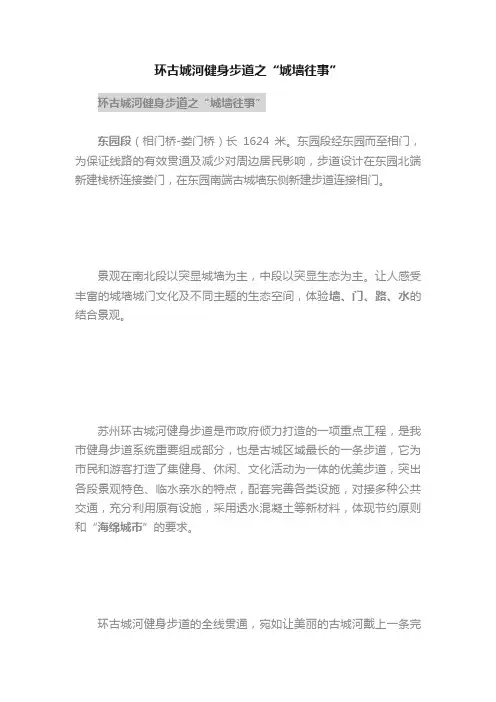 环古城河健身步道之“城墙往事”

环古城河健身步道之“城墙往事”

东园段（相门桥-娄门桥）长 1624 米。东园段经东园而至相门，为保证线路的有效贯通及减少对周边居民影响，步道设计在东园北端新建栈桥连接娄门，在东园南端古城墙东侧新建步道连接相门。

景观在南北段以突显城墙为主，中段以突显生态为主。让人感受丰富的城墙城门文化及不同主题的生态空间，体验墙、门、路、水的结合景观。

苏州环古城河健身步道是市政府倾力打造的一项重点工程，是我市健身步道系统重要组成部分，也是古城区域最长的一条步道，它为市民和游客打造了集健身、休闲、文化活动为一体的优美步道，突出各段景观特色、临水亲水的特点，配套完善各类设施，对接多种公共交通，充分利用原有设施，采用透水混凝土等新材料，体现节约原则和“海绵城市”的要求。

环古城河健身步道的全线贯通，宛如让美丽的古城河戴上一条完